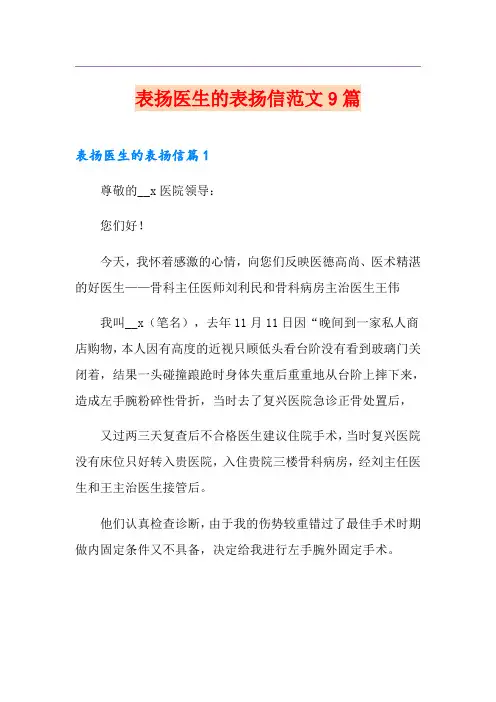 表扬医生的表扬信范文 9 篇

表扬医生的表扬信篇 1

尊敬的__x 医院领导：

您们好！

今天，我怀着感激的心情，向您们反映医德高尚、医术精湛的好医生——骨科主任医师刘利民和骨科病房主治医生王伟

我叫__x（笔名），去年 11 月 11 日因“晚间到一家私人商店购物，本人因有高度的近视只顾低头看台阶没有看到玻璃门关闭着，结果一头碰撞踉跄时身体失重后重重地从台阶上摔下来，造成左手腕粉碎性骨折，当时去了复兴医院急诊正骨处置后，

又过两三天复查后不合格医生建议住院手术，当时复兴医院没有床位只好转入贵医院，入住贵院三楼骨科病房，经刘主任医生和王主治医生接管后。

他们认真检查诊断，由于我的伤势较重错过了最佳手术时期做内固定条件又不具备，决定给我进行左手腕外固定手术。